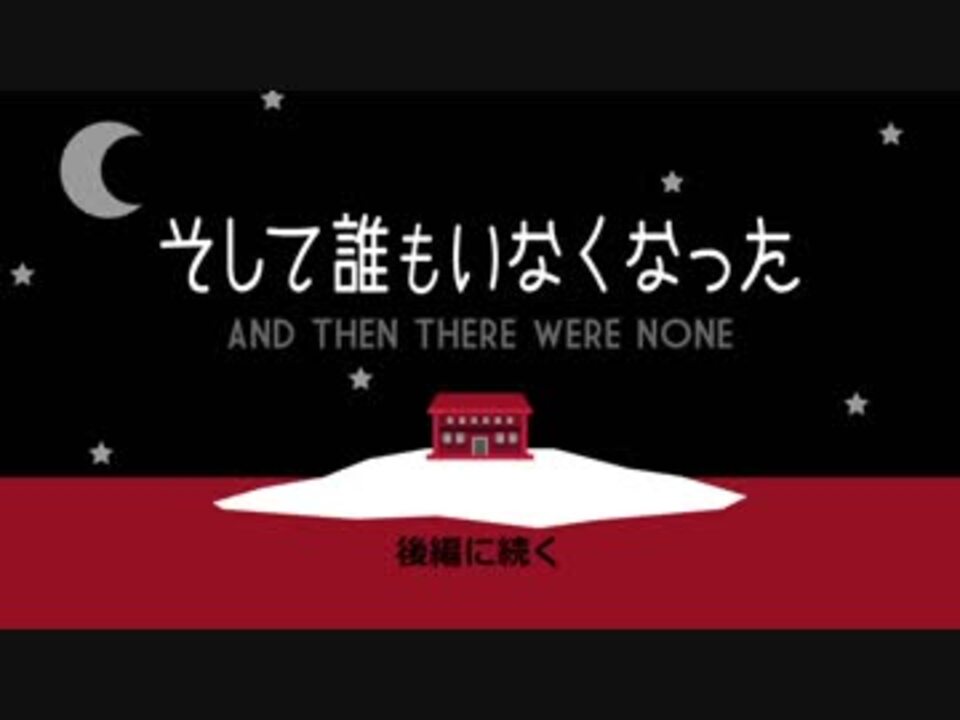 そして誰もいなくなった

AND THEN THERE WERE NONE

後編に続く